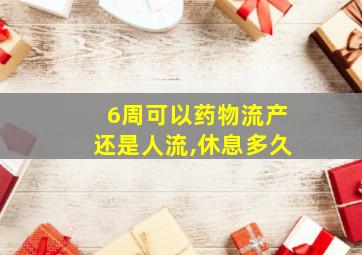 6周可以药物流产
还是人流,休息多久